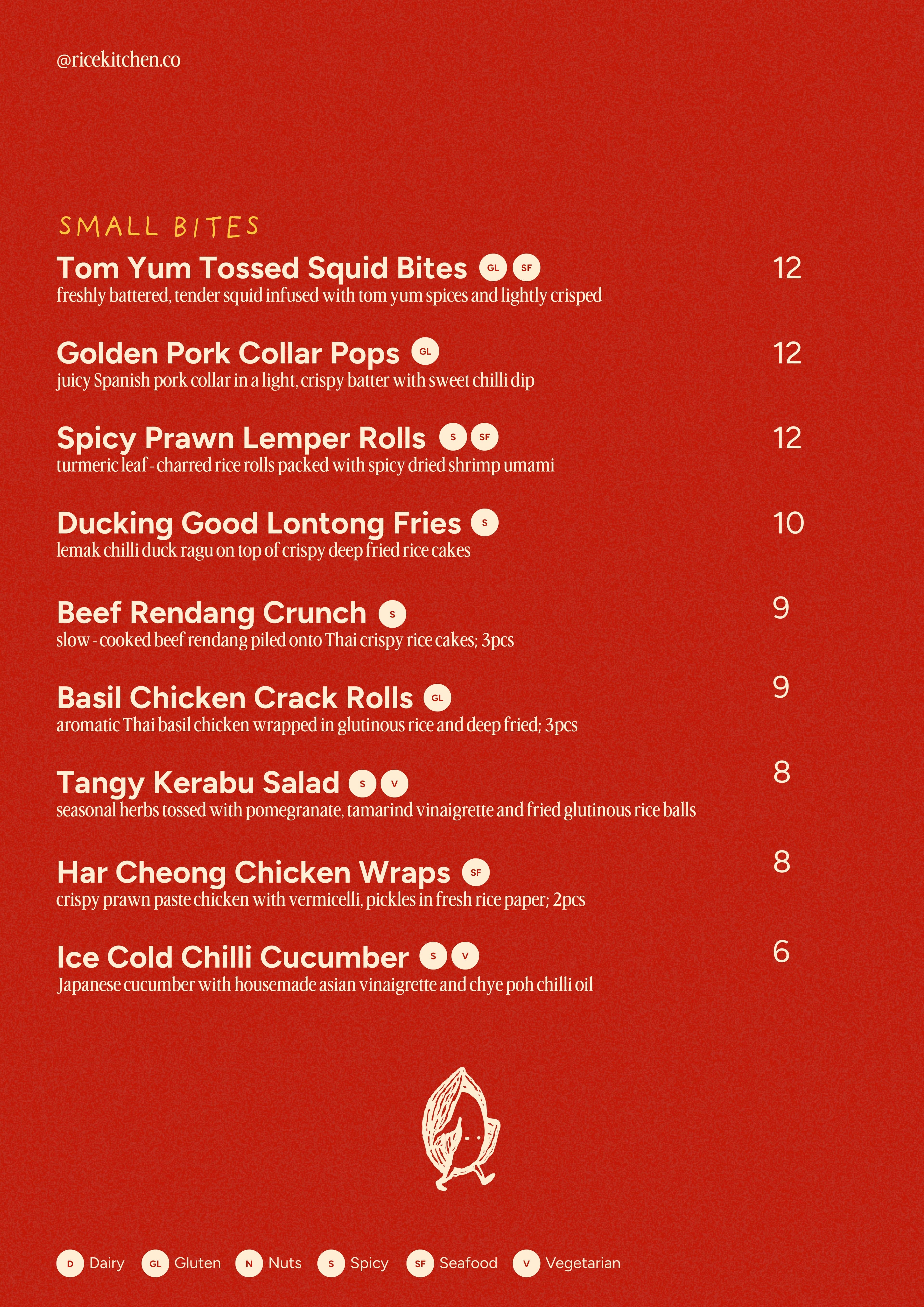 @ricekitchen.co

SMALL BITES

Tom Yum Tossed Squid Bites GL SF 12
freshly battered, tender squid infused with tom yum spices and lightly crisped

Golden Pork Collar Pops GL 12
juicy Spanish pork collar in a light, crispy batter with sweet chilli dip

Spicy Prawn Lemper Rolls S SF 12
turmeric leaf - charred rice rolls packed with spicy dried shrimp umami

Ducking Good Lontong Fries S 10
lemak chilli duck ragu on top of crispy deep fried rice cakes

Beef Rendang Crunch S 9
slow - cooked beef rendang piled onto Thai crispy rice cakes; 3pcs

Basil Chicken Crack Rolls GL 9
aromatic Thai basil chicken wrapped in glutinous rice and deep fried; 3pcs

Tangy Kerabu Salad S V 8
seasonal herbs tossed with pomegranate, tamarind vinaigrette and fried glutinous rice balls

Har Cheong Chicken Wraps SF 8
crispy prawn paste chicken with vermicelli, pickles in fresh rice paper; 2pcs

Ice Cold Chilli Cucumber S V 6
Japanese cucumber with housemade asian vinaigrette and chye poh chilli oil

D Dairy GL Gluten N Nuts S Spicy SF Seafood V Vegetarian